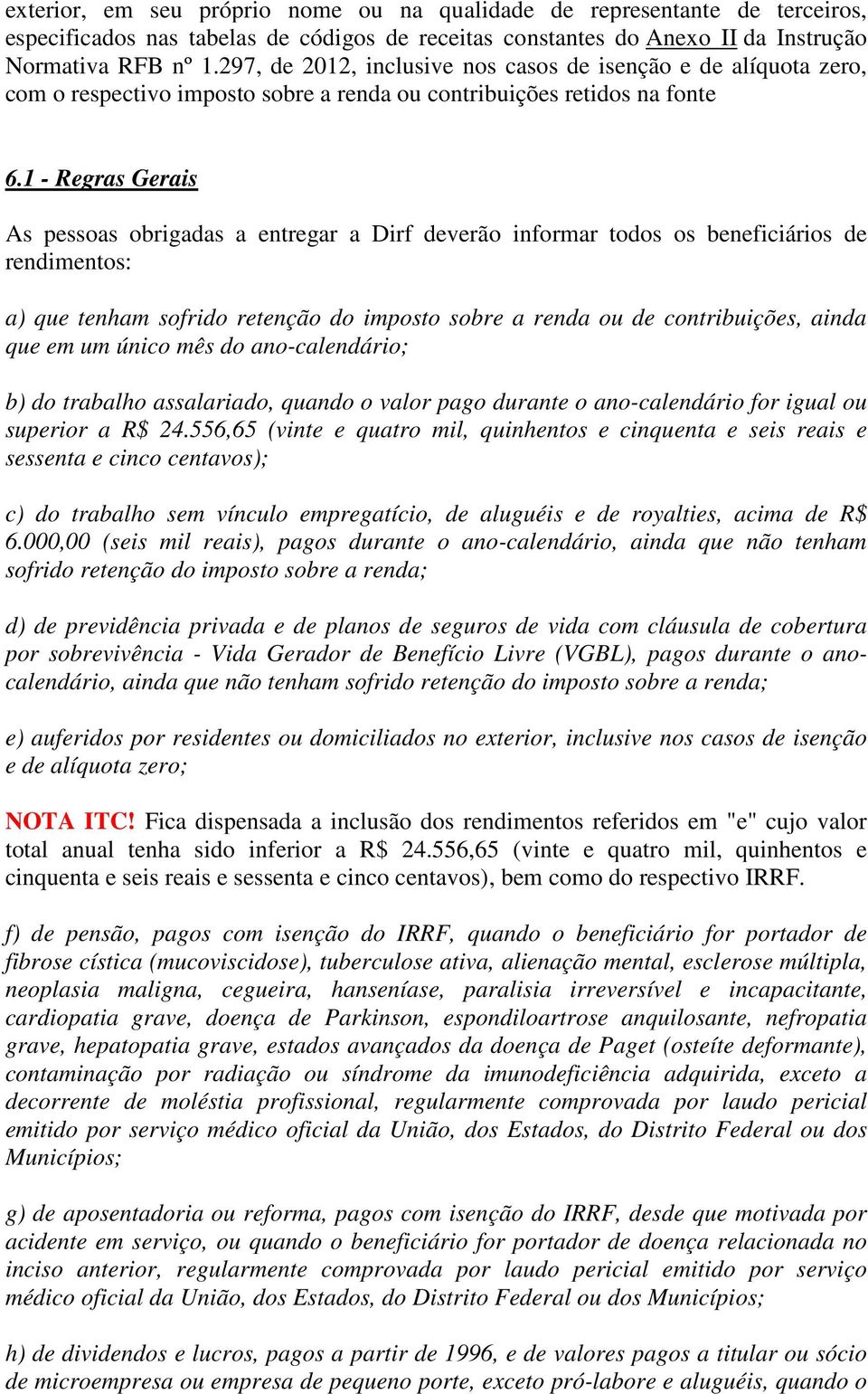 exterior, em seu próprio nome ou na qualidade de representante de terceiros, especificados nas tabelas de códigos de receitas constantes do Anexo II da Instrução Normativa RFB nº 1.297, de 2012, inclusive nos casos de isenção e de alíquota zero, com o respectivo imposto sobre a renda ou contribuições retidos na fonte

6.1 - Regras Gerais

As pessoas obrigadas a entregar a Dirf deverão informar todos os beneficiários de rendimentos:

a) que tenham sofrido retenção do imposto sobre a renda ou de contribuições, ainda que em um único mês do ano-calendário;

b) do trabalho assalariado, quando o valor pago durante o ano-calendário for igual ou superior a R$ 24.556,65 (vinte e quatro mil, quinhentos e cinquenta e seis reais e sessenta e cinco centavos);

c) do trabalho sem vínculo empregatício, de aluguéis e de royalties, acima de R$ 6.000,00 (seis mil reais), pagos durante o ano-calendário, ainda que não tenham sofrido retenção do imposto sobre a renda;

d) de previdência privada e de planos de seguros de vida com cláusula de cobertura por sobrevivência - Vida Gerador de Benefício Livre (VGBL), pagos durante o ano-calendário, ainda que não tenham sofrido retenção do imposto sobre a renda;

e) auferidos por residentes ou domiciliados no exterior, inclusive nos casos de isenção e de alíquota zero;

NOTA ITC! Fica dispensada a inclusão dos rendimentos referidos em "e" cujo valor total anual tenha sido inferior a R$ 24.556,65 (vinte e quatro mil, quinhentos e cinquenta e seis reais e sessenta e cinco centavos), bem como do respectivo IRRF.

f) de pensão, pagos com isenção do IRRF, quando o beneficiário for portador de fibrose cística (mucoviscidose), tuberculose ativa, alienação mental, esclerose múltipla, neoplasia maligna, cegueira, hanseníase, paralisia irreversível e incapacitante, cardiopatia grave, doença de Parkinson, espondiloartrose anquilosante, nefropatia grave, hepatopatia grave, estados avançados da doença de Paget (osteíte deformante), contaminação por radiação ou síndrome da imunodeficiência adquirida, exceto a decorrente de moléstia profissional, regularmente comprovada por laudo pericial emitido por serviço médico oficial da União, dos Estados, do Distrito Federal ou dos Municípios;

g) de aposentadoria ou reforma, pagos com isenção do IRRF, desde que motivada por acidente em serviço, ou quando o beneficiário for portador de doença relacionada no inciso anterior, regularmente comprovada por laudo pericial emitido por serviço médico oficial da União, dos Estados, do Distrito Federal ou dos Municípios;

h) de dividendos e lucros, pagos a partir de 1996, e de valores pagos a titular ou sócio de microempresa ou empresa de pequeno porte, exceto pró-labore e aluguéis, quando o